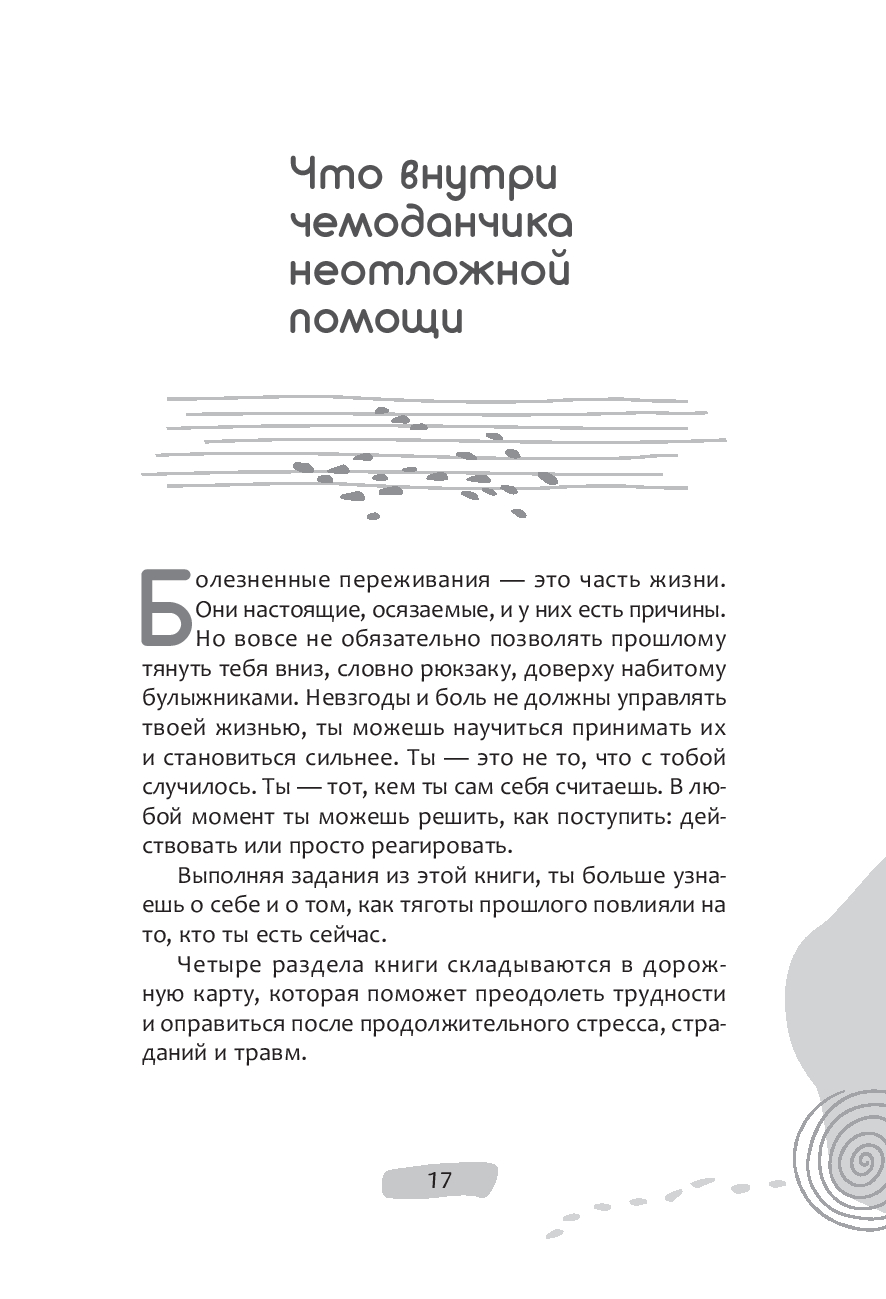 Что внутри чемоданчика неотложной помощи

Болезненные переживания — это часть жизни. Они настоящие, осязаемые, и у них есть причины. Но вовсе не обязательно позволять прошлому тянуть тебя вниз, словно рюкзаку, доверху набитому булыжниками. Невзгоды и боль не должны управлять твоей жизнью, ты можешь научиться принимать их и становиться сильнее. Ты — это не то, что с тобой случилось. Ты — тот, кем ты сам себя считаешь. В любой момент ты можешь решить, как поступить: действовать или просто реагировать.

Выполняя задания из этой книги, ты больше узнаешь о себе и о том, как тяготы прошлого повлияли на то, кто ты есть сейчас.

Четыре раздела книги складываются в дорожную карту, которая поможет преодолеть трудности и оправиться после продолжительного стресса, страданий и травм.

17